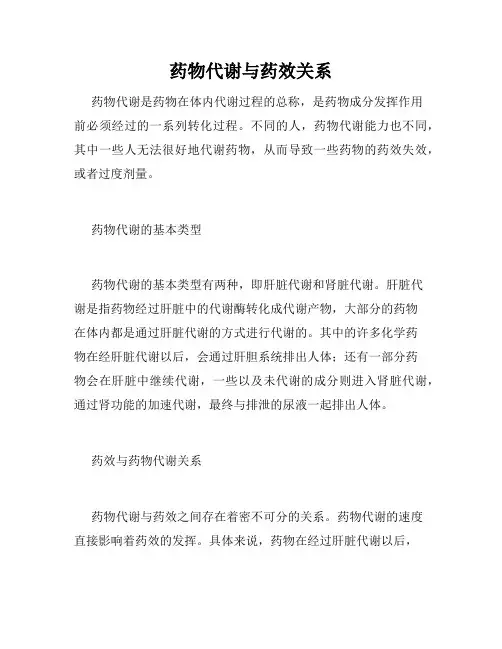 药物代谢与药效关系

药物代谢是药物在体内代谢过程的总称，是药物成分发挥作用前必须经过的一系列转化过程。不同的人，药物代谢能力也不同，其中一些人无法很好地代谢药物，从而导致一些药物的药效失效，或者过度剂量。

药物代谢的基本类型

药物代谢的基本类型有两种，即肝脏代谢和肾脏代谢。肝脏代谢是指药物经过肝脏中的代谢酶转化成代谢产物，大部分的药物在体内都是通过肝脏代谢的方式进行代谢的。其中的许多化学药物在经肝脏代谢以后，会通过肝胆系统排出人体；还有一部分药物会在肝脏中继续代谢，一些以及未代谢的成分则进入肾脏代谢，通过肾功能的加速代谢，最终与排泄的尿液一起排出人体。

药效与药物代谢关系

药物代谢与药效之间存在着密不可分的关系。药物代谢的速度直接影响着药效的发挥。具体来说，药物在经过肝脏代谢以后，